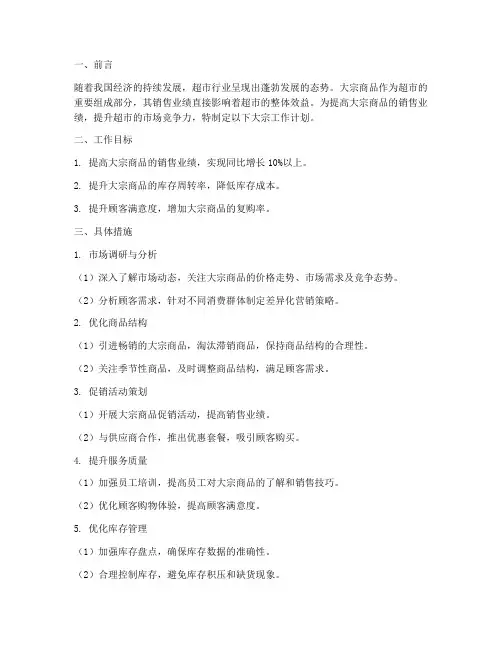 一、前言

随着我国经济的持续发展，超市行业呈现出蓬勃发展的态势。大宗商品作为超市的重要组成部分，其销售业绩直接影响着超市的整体效益。为提高大宗商品的销售业绩，提升超市的市场竞争力，特制定以下大宗工作计划。

二、工作目标

1. 提高大宗商品的销售业绩，实现同比增长 10%以上。

2. 提升大宗商品的库存周转率，降低库存成本。

3. 提升顾客满意度，增加大宗商品的复购率。

三、具体措施

1. 市场调研与分析

（1）深入了解市场动态，关注大宗商品的价格走势、市场需求及竞争态势。

（2）分析顾客需求，针对不同消费群体制定差异化营销策略。

2. 优化商品结构

（1）引进畅销的大宗商品，淘汰滞销商品，保持商品结构的合理性。

（2）关注季节性商品，及时调整商品结构，满足顾客需求。

3. 促销活动策划

（1）开展大宗商品促销活动，提高销售业绩。

（2）与供应商合作，推出优惠套餐，吸引顾客购买。

4. 提升服务质量

（1）加强员工培训，提高员工对大宗商品的了解和销售技巧。

（2）优化顾客购物体验，提高顾客满意度。

5. 优化库存管理

（1）加强库存盘点，确保库存数据的准确性。

（2）合理控制库存，避免库存积压和缺货现象。